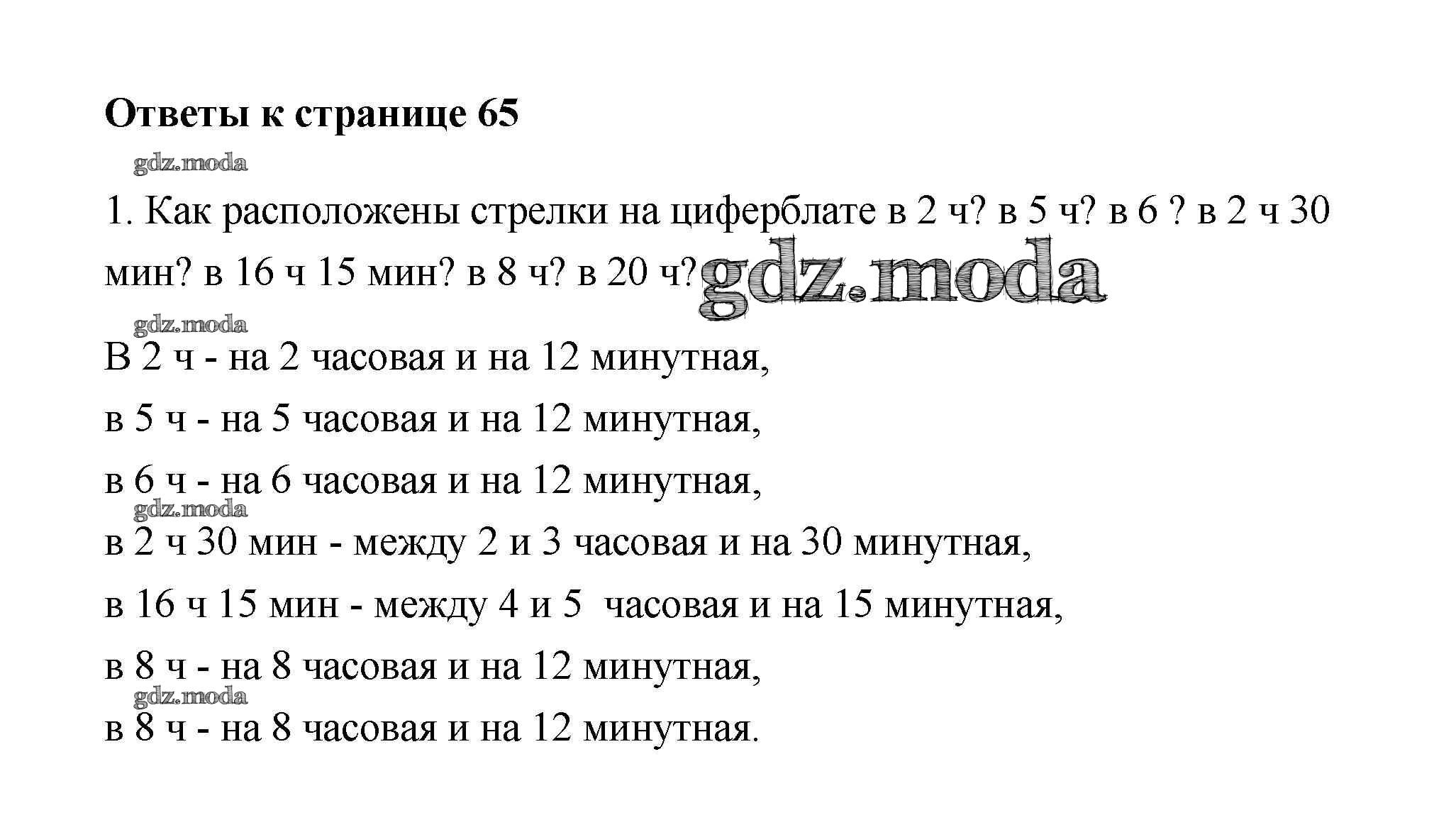 Ответы к странице 65

gdz.moda

1. Как расположены стрелки на циферблате в 2 ч? в 5 ч? в 6 ? в 2 ч 30 мин? в 16 ч 15 мин? в 8 ч? в 20 ч?

gdz.moda

gdz.moda

В 2 ч - на 2 часовая и на 12 минутная,

в 5 ч - на 5 часовая и на 12 минутная,

в 6 ч - на 6 часовая и на 12 минутная,

gdz.moda

в 2 ч 30 мин - между 2 и 3 часовая и на 30 минутная,

в 16 ч 15 мин - между 4 и 5 часовая и на 15 минутная,

в 8 ч - на 8 часовая и на 12 минутная,

gdz.moda

в 8 ч - на 8 часовая и на 12 минутная.